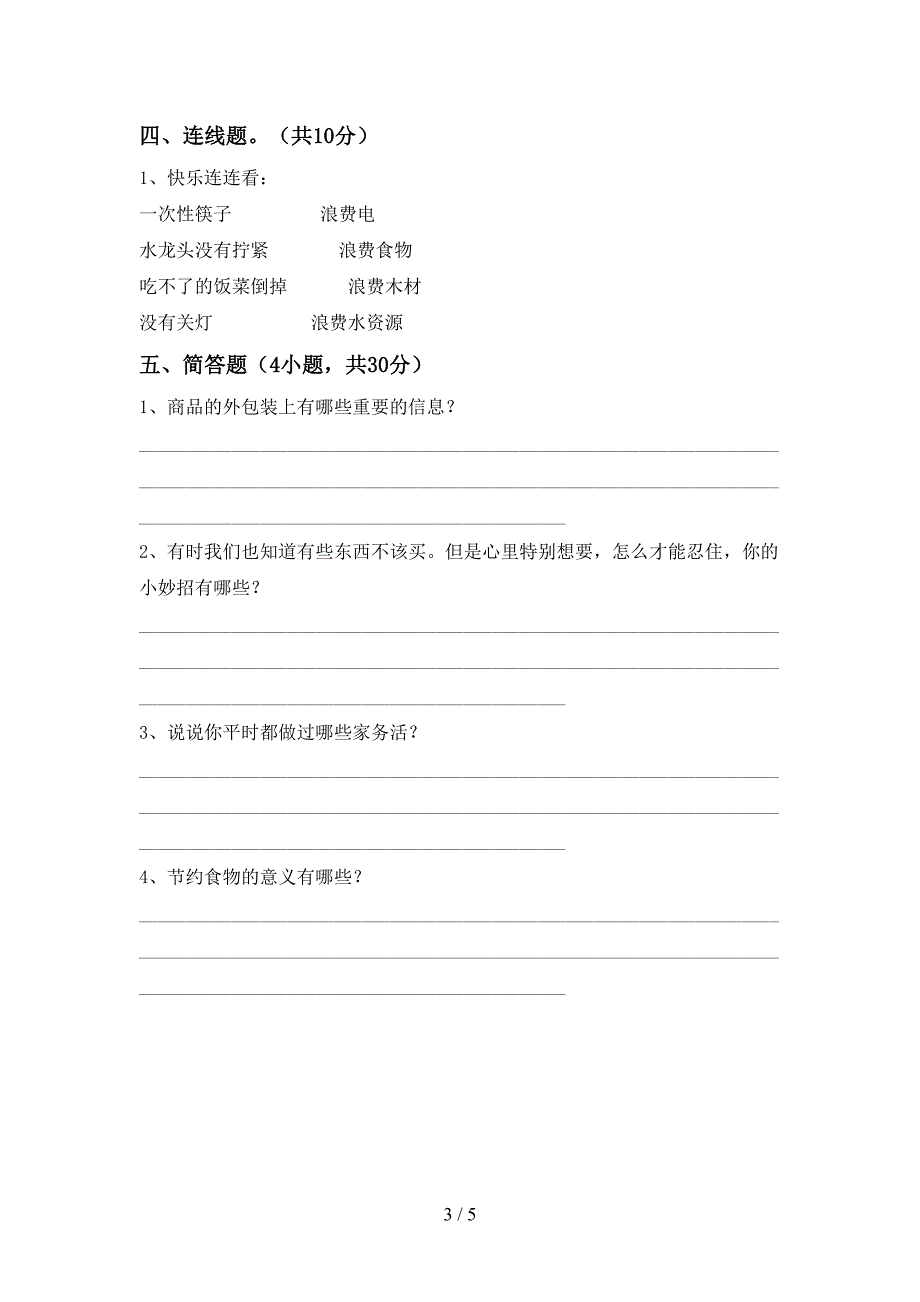 四、连线题。（共10分）

1、快乐连连看：

一次性筷子　　　　浪费电

水龙头没有拧紧　　　浪费食物

吃不了的饭菜倒掉　　　浪费木材

没有关灯　　　　　浪费水资源

五、简答题（4小题，共30分）

1、商品的外包装上有哪些重要的信息？

2、有时我们也知道有些东西不该买。但是心里特别想要，怎么才能忍住，你的小妙招有哪些？

3、说说你平时都做过哪些家务活？

4、节约食物的意义有哪些？

3 / 5